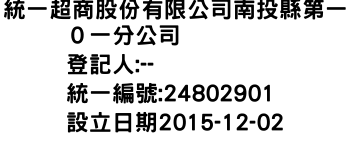 統一超商股份有限公司南投縣第一０一分公司

登記人:--

統一編號:24802901

設立日期2015-12-02